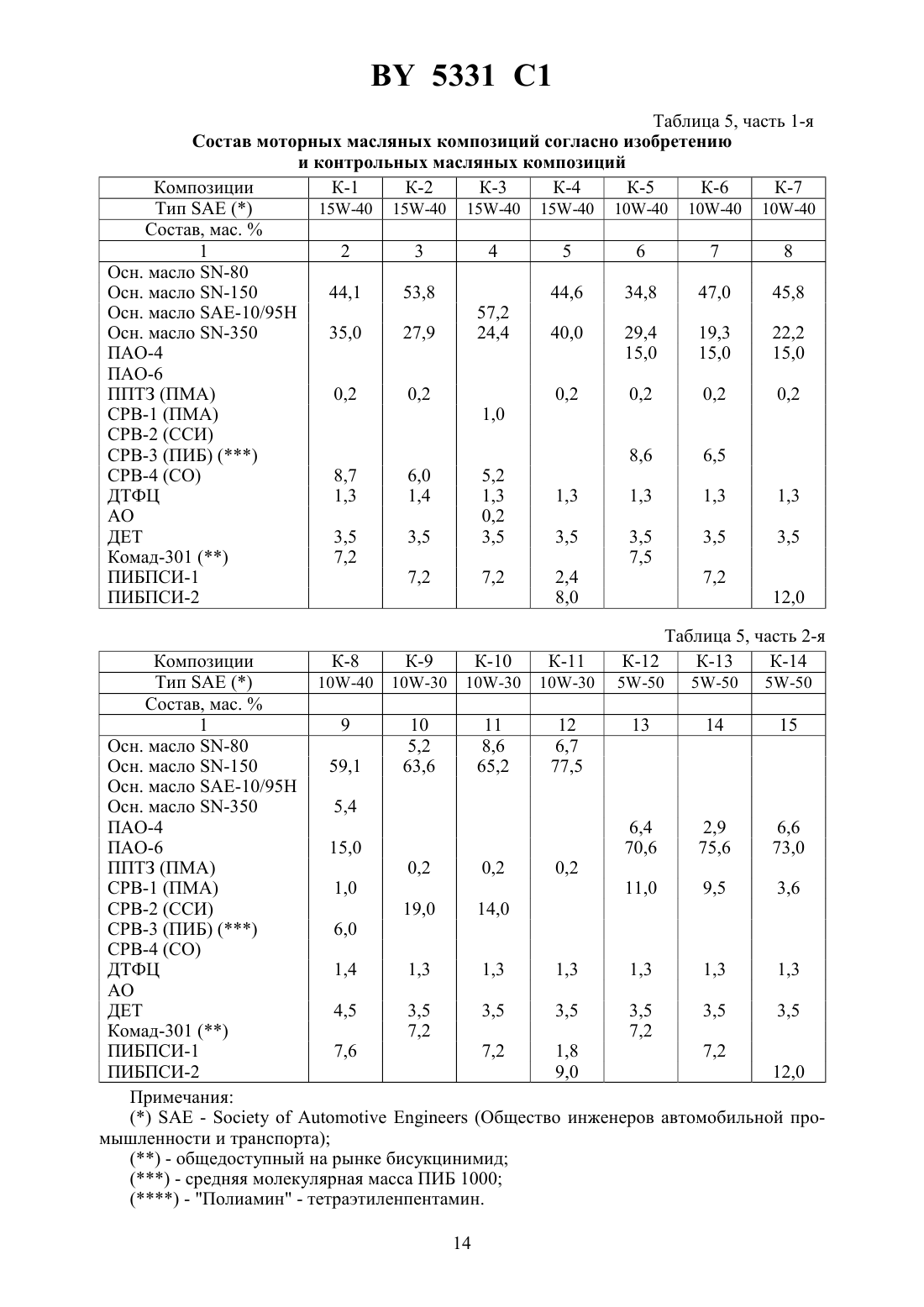 BY 5331 C1

Таблица 5, часть 1-я

Состав моторных масляных композиций согласно изобретению и контрольных масляных композиций

| Композиции | К-1 | К-2 | К-3 | К-4 | К-5 | К-6 | К-7 |
|---|---|---|---|---|---|---|---|
| Тип SAE (*) | 15W-40 | 15W-40 | 15W-40 | 15W-40 | 10W-40 | 10W-40 | 10W-40 |
| Состав, мас. % | | | | | | | |
| 1 | 2 | 3 | 4 | 5 | 6 | 7 | 8 |
| Осн. масло SN-80 | | | | | | | |
| Осн. масло SN-150 | 44,1 | 53,8 | | 44,6 | 34,8 | 47,0 | 45,8 |
| Осн. масло SAE-10/95H | | | 57,2 | | | | |
| Осн. масло SN-350 | 35,0 | 27,9 | 24,4 | 40,0 | 29,4 | 19,3 | 22,2 |
| ПАО-4 | | | | | 15,0 | 15,0 | 15,0 |
| ПАО-6 | | | | | | | |
| ППТЗ (ПМА) | 0,2 | 0,2 | | 0,2 | 0,2 | 0,2 | 0,2 |
| СРВ-1 (ПМА) | | | 1,0 | | | | |
| СРВ-2 (ССИ) | | | | | | | |
| СРВ-3 (ПИБ) (***) | | | | | 8,6 | 6,5 | |
| СРВ-4 (СО) | 8,7 | 6,0 | 5,2 | | | | |
| ДТФЦ | 1,3 | 1,4 | 1,3 | 1,3 | 1,3 | 1,3 | 1,3 |
| АО | | | 0,2 | | | | |
| ДЕТ | 3,5 | 3,5 | 3,5 | 3,5 | 3,5 | 3,5 | 3,5 |
| Комад-301 (**) | 7,2 | | | | 7,5 | | |
| ПИБПСИ-1 | | 7,2 | 7,2 | 2,4 | | 7,2 | |
| ПИБПСИ-2 | | | | 8,0 | | | 12,0 |

Таблица 5, часть 2-я

| Композиции | К-8 | К-9 | К-10 | К-11 | К-12 | К-13 | К-14 |
|---|---|---|---|---|---|---|---|
| Тип SAE (*) | 10W-40 | 10W-30 | 10W-30 | 10W-30 | 5W-50 | 5W-50 | 5W-50 |
| Состав, мас. % | | | | | | | |
| 1 | 9 | 10 | 11 | 12 | 13 | 14 | 15 |
| Осн. масло SN-80 | | 5,2 | 8,6 | 6,7 | | | |
| Осн. масло SN-150 | 59,1 | 63,6 | 65,2 | 77,5 | | | |
| Осн. масло SAE-10/95H | | | | | | | |
| Осн. масло SN-350 | 5,4 | | | | | | |
| ПАО-4 | | | | | 6,4 | 2,9 | 6,6 |
| ПАО-6 | 15,0 | | | | 70,6 | 75,6 | 73,0 |
| ППТЗ (ПМА) | | 0,2 | 0,2 | 0,2 | | | |
| СРВ-1 (ПМА) | 1,0 | | | | 11,0 | 9,5 | 3,6 |
| СРВ-2 (ССИ) | | 19,0 | 14,0 | | | | |
| СРВ-3 (ПИБ) (***) | 6,0 | | | | | | |
| СРВ-4 (СО) | | | | | | | |
| ДТФЦ | 1,4 | 1,3 | 1,3 | 1,3 | 1,3 | 1,3 | 1,3 |
| АО | | | | | | | |
| ДЕТ | 4,5 | 3,5 | 3,5 | 3,5 | 3,5 | 3,5 | 3,5 |
| Комад-301 (**) | | 7,2 | | | 7,2 | | |
| ПИБПСИ-1 | 7,6 | | 7,2 | 1,8 | | 7,2 | |
| ПИБПСИ-2 | | | | 9,0 | | | 12,0 |

Примечания:
(*) SAE - Society of Automotive Engineers (Общество инженеров автомобильной промышленности и транспорта);
(**) - общедоступный на рынке бисукцинимид;
(***) - средняя молекулярная масса ПИБ 1000;
(****) - "Полиамин" - тетраэтиленпентамин.

14